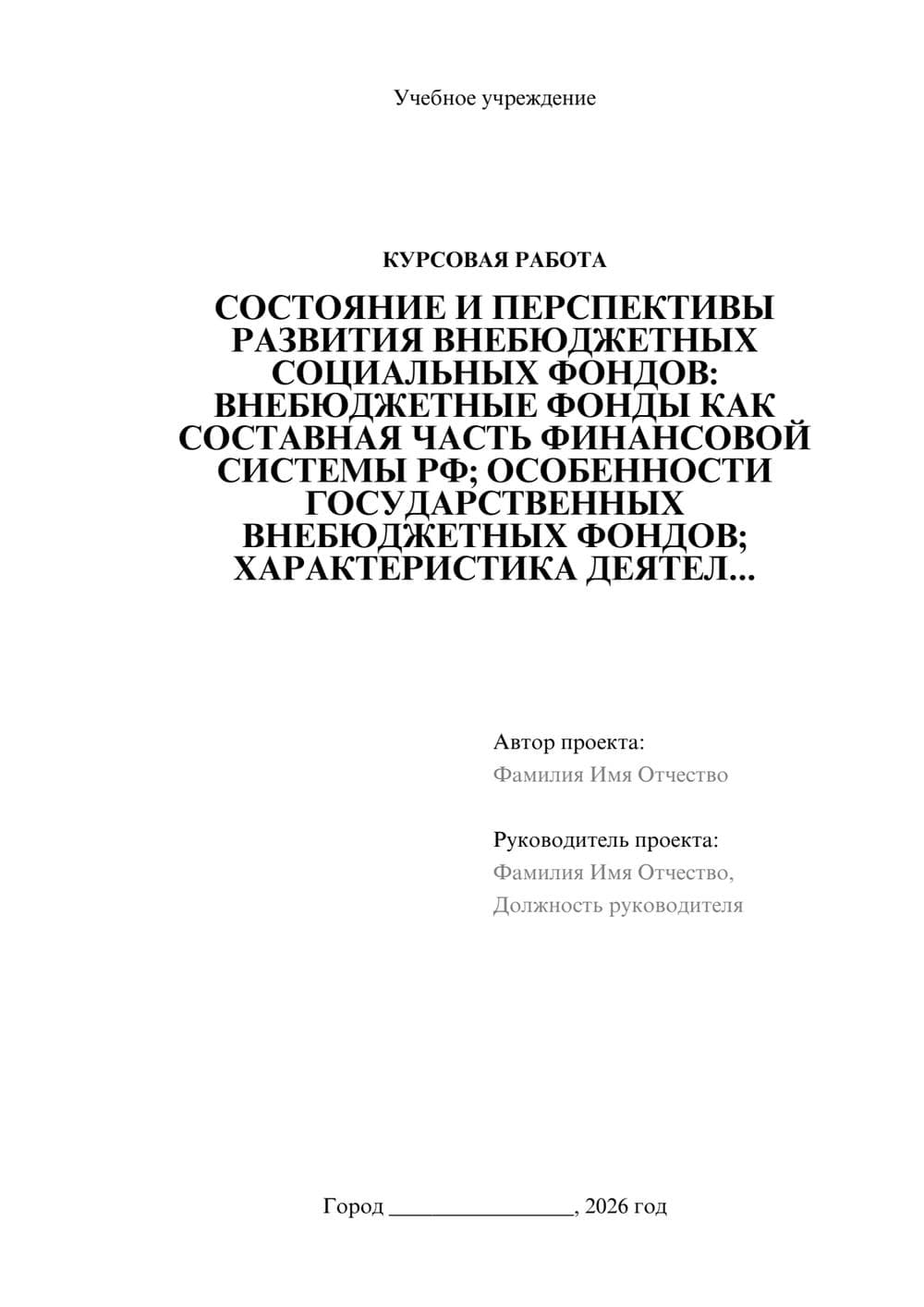 Учебное учреждение

КУРСОВАЯ РАБОТА

СОСТОЯНИЕ И ПЕРСПЕКТИВЫ РАЗВИТИЯ ВНЕБЮДЖЕТНЫХ СОЦИАЛЬНЫХ ФОНДОВ: ВНЕБЮДЖЕТНЫЕ ФОНДЫ КАК СОСТАВНАЯ ЧАСТЬ ФИНАНСОВОЙ СИСТЕМЫ РФ; ОСОБЕННОСТИ ГОСУДАРСТВЕННЫХ ВНЕБЮДЖЕТНЫХ ФОНДОВ; ХАРАКТЕРИСТИКА ДЕЯТЕЛ...

Автор проекта:
Фамилия Имя Отчество

Руководитель проекта:
Фамилия Имя Отчество,
Должность руководителя

Город ________________, 2026 год